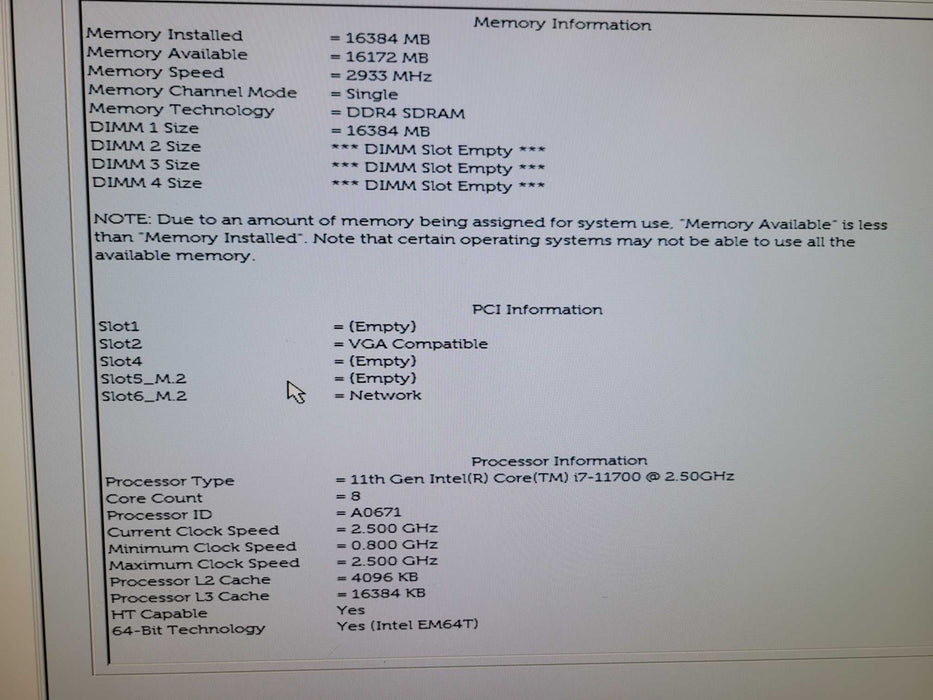 Memory Information

Memory Installed = 16384 MB
Memory Available = 16172 MB
Memory Speed = 2933 MHz
Memory Channel Mode = Single
Memory Technology = DDR4 SDRAM
DIMM 1 Size = 16384 MB
DIMM 2 Size *** DIMM Slot Empty ***
DIMM 3 Size *** DIMM Slot Empty ***
DIMM 4 Size *** DIMM Slot Empty ***

NOTE: Due to an amount of memory being assigned for system use, "Memory Available" is less than "Memory Installed". Note that certain operating systems may not be able to use all the available memory.

PCI Information

Slot1 = (Empty)
Slot2 = VGA Compatible
Slot4 = (Empty)
Slot5_M.2 = (Empty)
Slot6_M.2 = Network

Processor Information

Processor Type = 11th Gen Intel(R) Core(TM) i7-11700 @ 2.50GHz
Core Count = 8
Processor ID = A0671
Current Clock Speed = 2.500 GHz
Minimum Clock Speed = 0.800 GHz
Maximum Clock Speed = 2.500 GHz
Processor L2 Cache = 4096 KB
Processor L3 Cache = 16384 KB
HT Capable Yes
64-Bit Technology Yes (Intel EM64T)